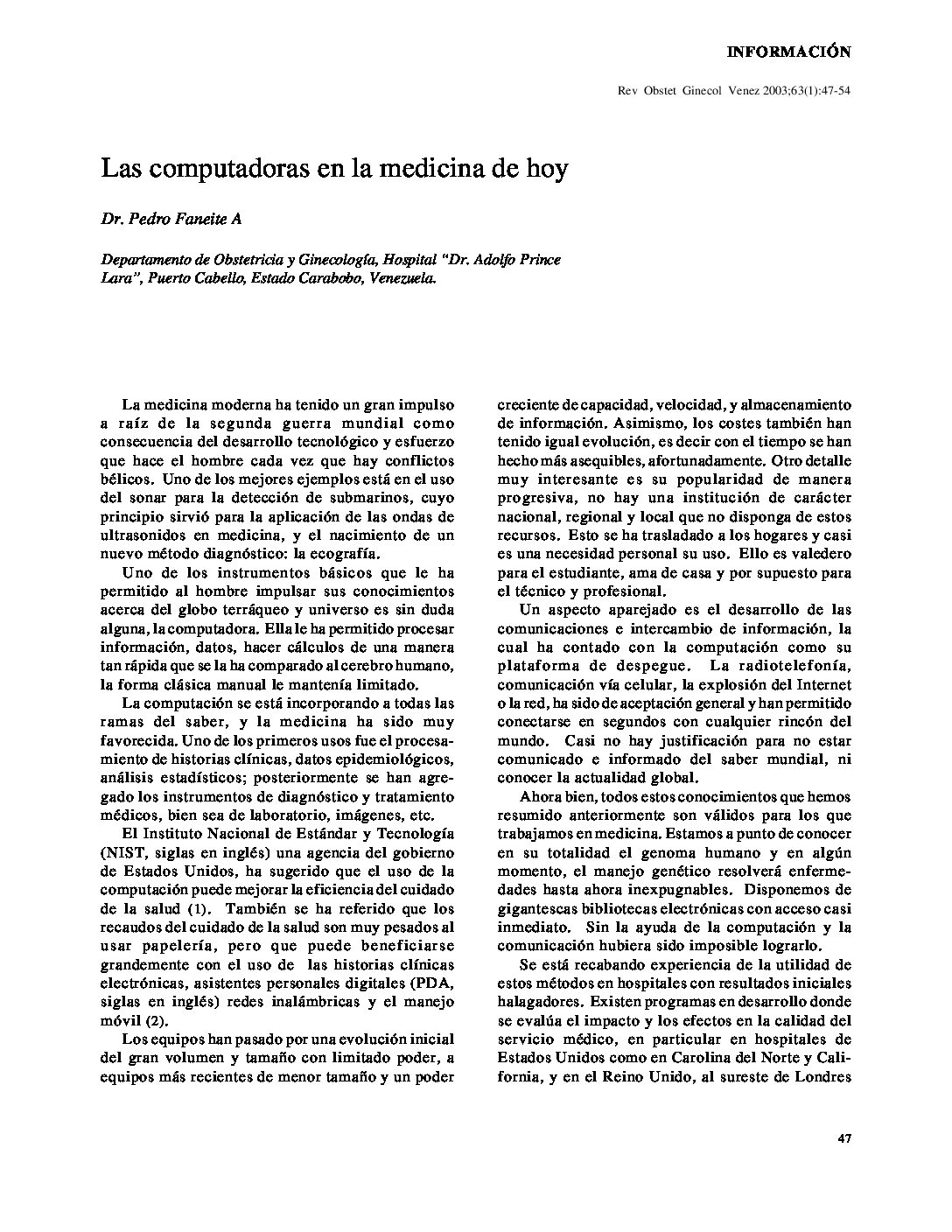 INFORMACIÓN

Rev Obstet Ginecol Venez 2003;63(1):47-54

Las computadoras en la medicina de hoy

Dr. Pedro Faneite A

Departamento de Obstetricia y Ginecología, Hospital "Dr. Adolfo Prince Lara", Puerto Cabello, Estado Carabobo, Venezuela.

La medicina moderna ha tenido un gran impulso a raíz de la segunda guerra mundial como consecuencia del desarrollo tecnológico y esfuerzo que hace el hombre cada vez que hay conflictos bélicos. Uno de los mejores ejemplos está en el uso del sonar para la detección de submarinos, cuyo principio sirvió para la aplicación de las ondas de ultrasonidos en medicina, y el nacimiento de un nuevo método diagnóstico: la ecografía.

Uno de los instrumentos básicos que le ha permitido al hombre impulsar sus conocimientos acerca del globo terráqueo y universo es sin duda alguna, la computadora. Ella le ha permitido procesar información, datos, hacer cálculos de una manera tan rápida que se la ha comparado al cerebro humano, la forma clásica manual le mantenía limitado.

La computación se está incorporando a todas las ramas del saber, y la medicina ha sido muy favorecida. Uno de los primeros usos fue el procesamiento de historias clínicas, datos epidemiológicos, análisis estadísticos; posteriormente se han agregado los instrumentos de diagnóstico y tratamiento médicos, bien sea de laboratorio, imágenes, etc.

El Instituto Nacional de Estándar y Tecnología (NIST, siglas en inglés) una agencia del gobierno de Estados Unidos, ha sugerido que el uso de la computación puede mejorar la eficiencia del cuidado de la salud (1). También se ha referido que los recaudos del cuidado de la salud son muy pesados al usar papelería, pero que puede beneficiarse grandemente con el uso de las historias clínicas electrónicas, asistentes personales digitales (PDA, siglas en inglés) redes inalámbricas y el manejo móvil (2).

Los equipos han pasado por una evolución inicial del gran volumen y tamaño con limitado poder, a equipos más recientes de menor tamaño y un poder creciente de capacidad, velocidad, y almacenamiento de información. Asimismo, los costes también han tenido igual evolución, es decir con el tiempo se han hecho más asequibles, afortunadamente. Otro detalle muy interesante es su popularidad de manera progresiva, no hay una institución de carácter nacional, regional y local que no disponga de estos recursos. Esto se ha trasladado a los hogares y casi es una necesidad personal su uso. Ello es valedero para el estudiante, ama de casa y por supuesto para el técnico y profesional.

Un aspecto aparejado es el desarrollo de las comunicaciones e intercambio de información, la cual ha contado con la computación como su plataforma de despegue. La radiotelefonía, comunicación vía celular, la explosión del Internet o la red, ha sido de aceptación general y han permitido conectarse en segundos con cualquier rincón del mundo. Casi no hay justificación para no estar comunicado e informado del saber mundial, ni conocer la actualidad global.

Ahora bien, todos estos conocimientos que hemos resumido anteriormente son válidos para los que trabajamos en medicina. Estamos a punto de conocer en su totalidad el genoma humano y en algún momento, el manejo genético resolverá enfermedades hasta ahora inexpugnables. Disponemos de gigantescas bibliotecas electrónicas con acceso casi inmediato. Sin la ayuda de la computación y la comunicación hubiera sido imposible lograrlo.

Se está recabando experiencia de la utilidad de estos métodos en hospitales con resultados iniciales halagadores. Existen programas en desarrollo donde se evalúa el impacto y los efectos en la calidad del servicio médico, en particular en hospitales de Estados Unidos como en Carolina del Norte y California, y en el Reino Unido, al sureste de Londres

47